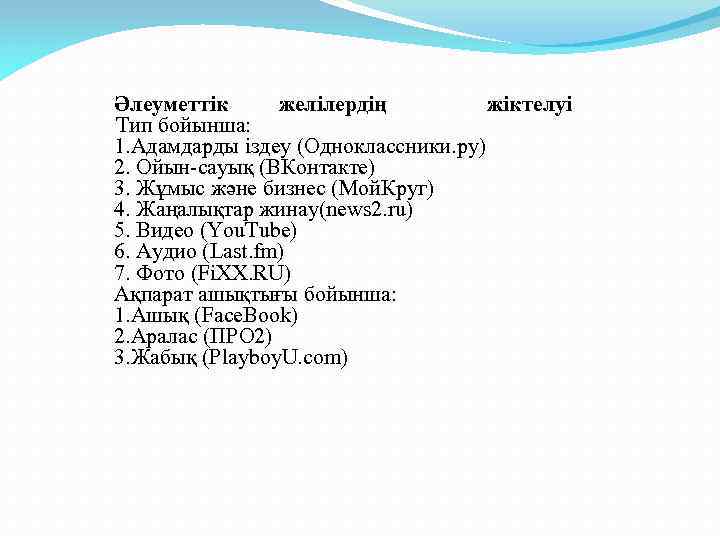 Әлеуметтік желілердің жіктелуі
Тип бойынша:
1.Адамдарды іздеу (Одноклассники.ру)
2. Ойын-сауық (ВКонтакте)
3. Жұмыс және бизнес (МойКруг)
4. Жаңалықтар жинау(news2.ru)
5. Видео (YouTube)
6. Аудио (Last.fm)
7. Фото (FiXX.RU)
Ақпарат ашықтығы бойынша:
1.Ашық (FaceBook)
2.Аралас (ПРО2)
3.Жабық (PlayboyU.com)